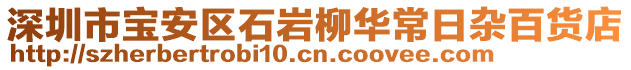 深圳市宝安区石岩柳华常日杂百货店
http://szherbertrobi10.cn.coovee.com